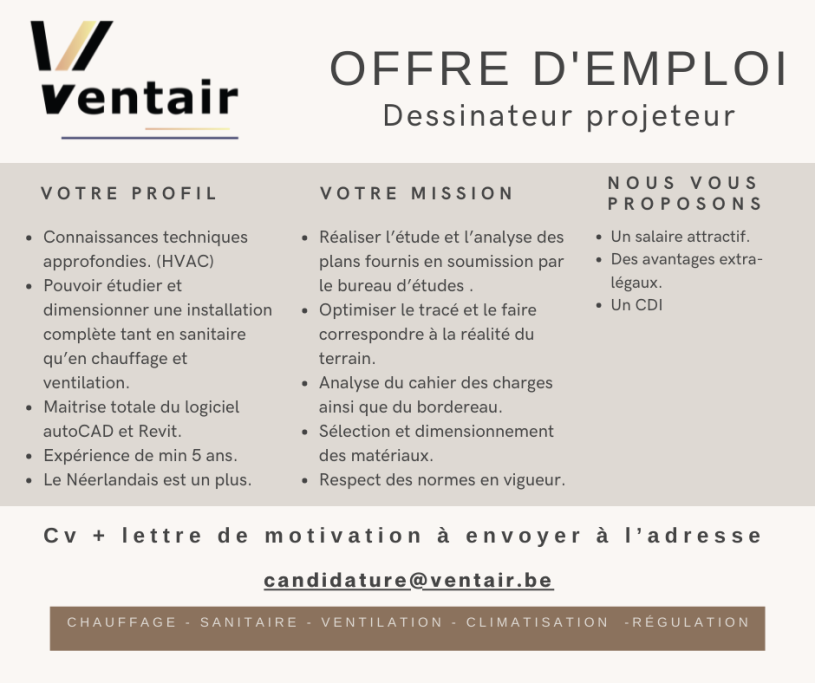 Ventair

OFFRE D'EMPLOI
Dessinateur projeteur

VOTRE PROFIL

- Connaissances techniques approfondies. (HVAC)
- Pouvoir étudier et dimensionner une installation complète tant en sanitaire qu'en chauffage et ventilation.
- Maitrise totale du logiciel autoCAD et Revit.
- Expérience de min 5 ans.
- Le Néerlandais est un plus.

VOTRE MISSION

- Réaliser l'étude et l'analyse des plans fournis en soumission par le bureau d'études .
- Optimiser le tracé et le faire correspondre à la réalité du terrain.
- Analyse du cahier des charges ainsi que du bordereau.
- Sélection et dimensionnement des matériaux.
- Respect des normes en vigueur.

NOUS VOUS PROPOSONS

- Un salaire attractif.
- Des avantages extra-légaux.
- Un CDI

Cv + lettre de motivation à envoyer à l'adresse

candidature@ventair.be

CHAUFFAGE - SANITAIRE - VENTILATION - CLIMATISATION -RÉGULATION